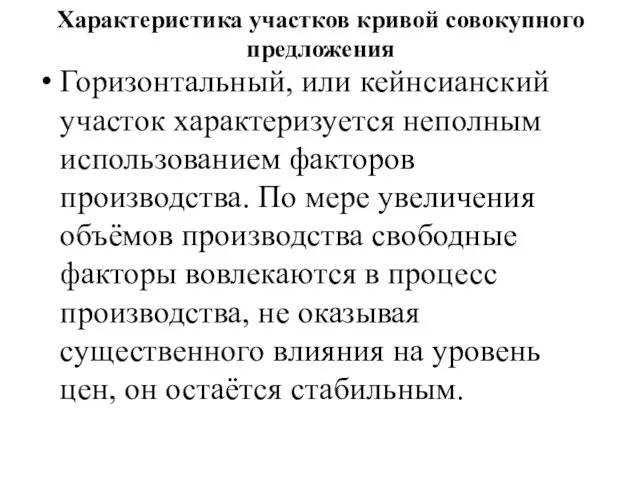 Характеристика участков кривой совокупного предложения

• Горизонтальный, или кейнсианский участок характеризуется неполным использованием факторов производства. По мере увеличения объёмов производства свободные факторы вовлекаются в процесс производства, не оказывая существенного влияния на уровень цен, он остаётся стабильным.